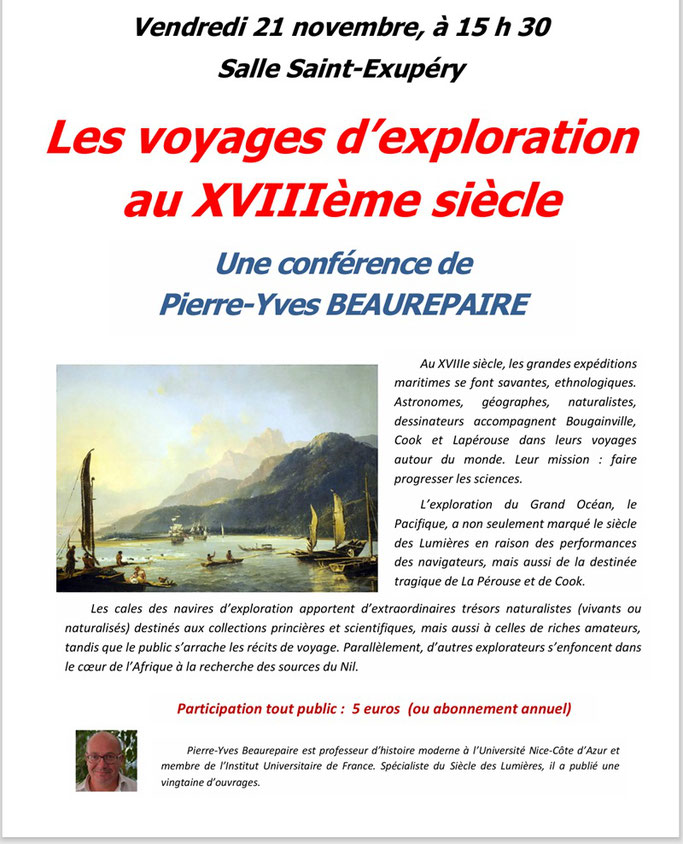 Vendredi 21 novembre, à 15 h 30

Salle Saint-Exupéry

Les voyages d'exploration au XVIIIème siècle

Une conférence de Pierre-Yves BEAUREPAIRE

Au XVIIIe siècle, les grandes expéditions maritimes se font savantes, ethnologiques. Astronomes, géographes, naturalistes, dessinateurs accompagnent Bougainville, Cook et Lapérouse dans leurs voyages autour du monde. Leur mission : faire progresser les sciences.

L'exploration du Grand Océan, le Pacifique, a non seulement marqué le siècle des Lumières en raison des performances des navigateurs, mais aussi de la destinée tragique de La Pérouse et de Cook.

Les cales des navires d'exploration apportent d'extraordinaires trésors naturalistes (vivants ou naturalisés) destinés aux collections princières et scientifiques, mais aussi à celles de riches amateurs, tandis que le public s'arrache les récits de voyage. Parallèlement, d'autres explorateurs s'enfoncent dans le cœur de l'Afrique à la recherche des sources du Nil.

Participation tout public : 5 euros (ou abonnement annuel)

Pierre-Yves Beaurepaire est professeur d'histoire moderne à l'Université Nice-Côte d'Azur et membre de l'Institut Universitaire de France. Spécialiste du Siècle des Lumières, il a publié une vingtaine d'ouvrages.